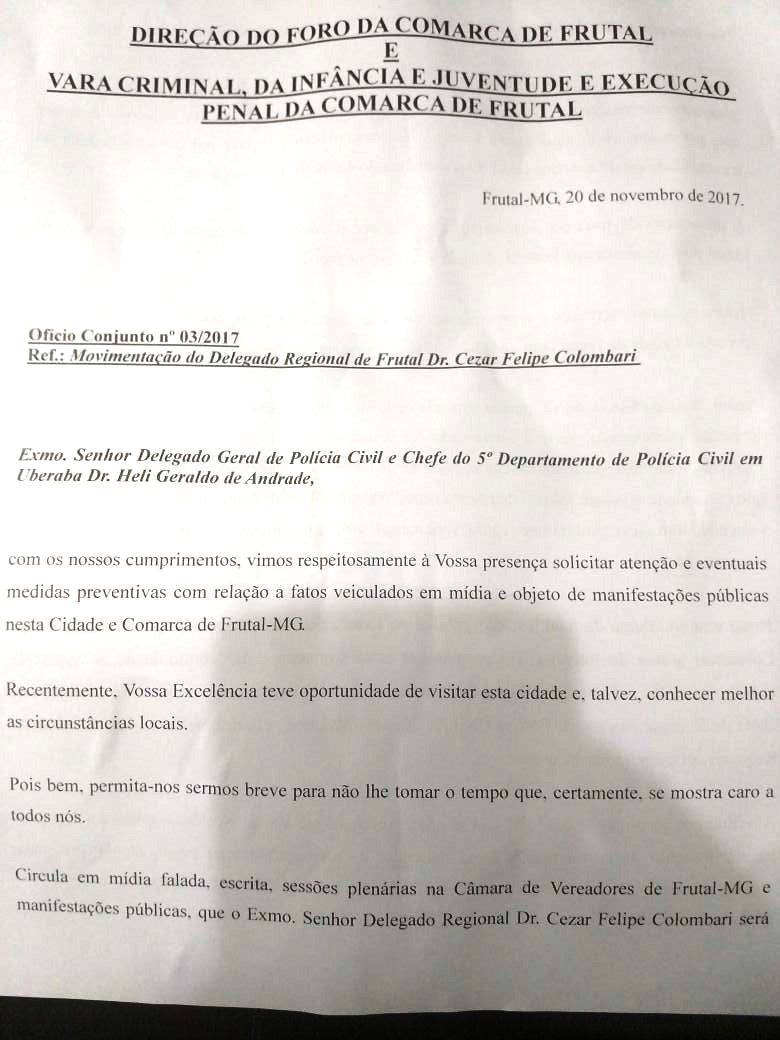 DIREÇÃO DO FORO DA COMARCA DE FRUTAL
E
VARA CRIMINAL, DA INFÂNCIA E JUVENTUDE E EXECUÇÃO PENAL DA COMARCA DE FRUTAL

Frutal-MG, 20 de novembro de 2017.

Ofício Conjunto nº 03/2017
Ref.: Movimentação do Delegado Regional de Frutal Dr. Cezar Felipe Colombari

Exmo. Senhor Delegado Geral de Polícia Civil e Chefe do 5º Departamento de Polícia Civil em Uberaba Dr. Heli Geraldo de Andrade,

com os nossos cumprimentos, vimos respeitosamente à Vossa presença solicitar atenção e eventuais medidas preventivas com relação a fatos veiculados em mídia e objeto de manifestações públicas nesta Cidade e Comarca de Frutal-MG.

Recentemente, Vossa Excelência teve oportunidade de visitar esta cidade e, talvez, conhecer melhor as circunstâncias locais.

Pois bem, permita-nos sermos breve para não lhe tomar o tempo que, certamente, se mostra caro a todos nós.

Circula em mídia falada, escrita, sessões plenárias na Câmara de Vereadores de Frutal-MG e manifestações públicas, que o Exmo. Senhor Delegado Regional Dr. Cezar Felipe Colombari será